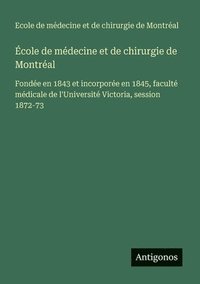 Ecole de médecine et de chirurgie de Montréal

École de médecine et de chirurgie de Montréal

Fondée en 1843 et incorporée en 1845, faculté médicale de l'Université Victoria, session 1872-73

Antigonos